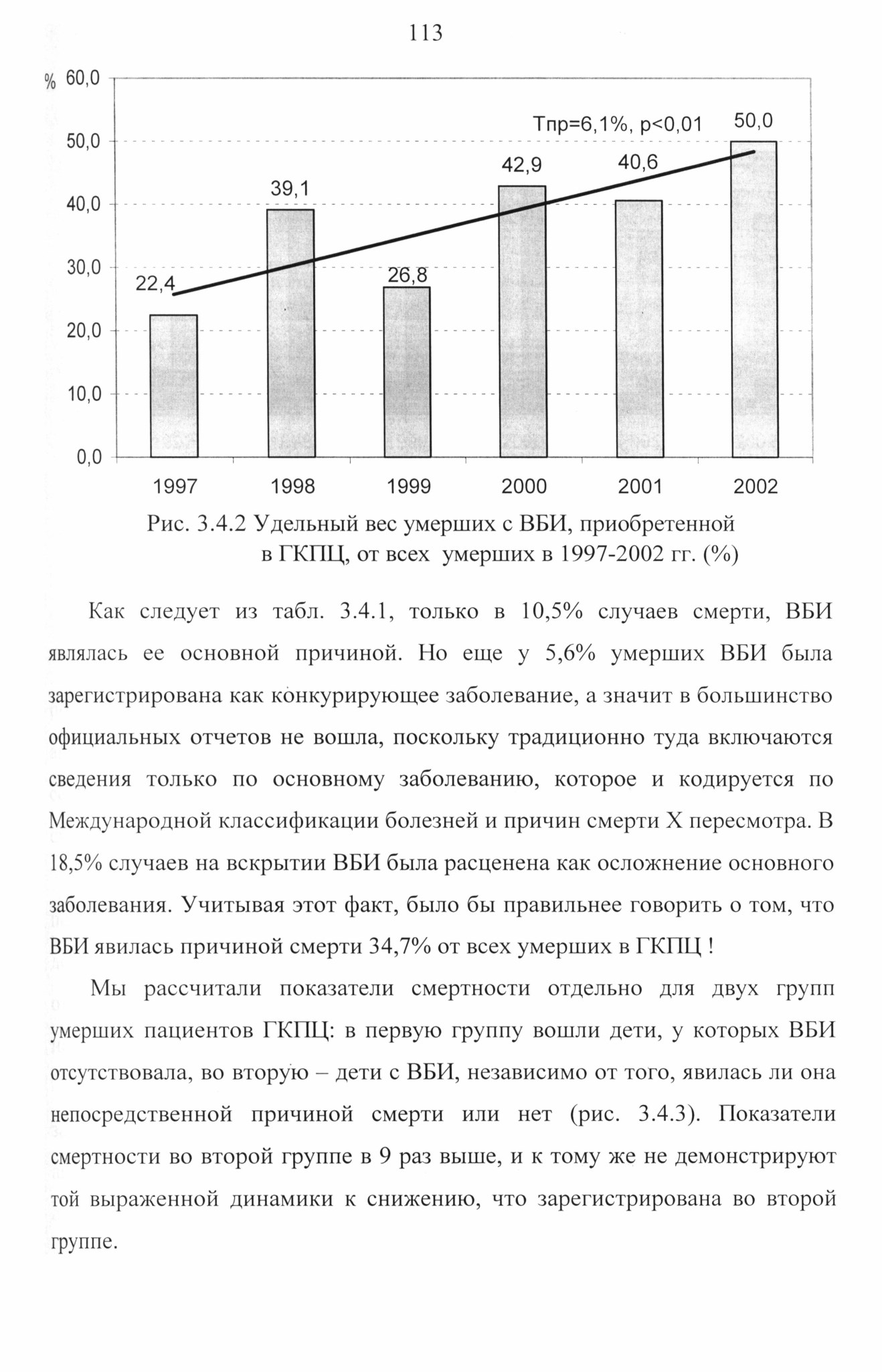 113

%
60,0
50,0
40,0
30,0
20,0
10,0
0,0

Тпр=6,1%, p<0,01

22,4
39,1
26,8
42,9
40,6
50,0

1997
1998
1999
2000
2001
2002

Рис. 3.4.2 Удельный вес умерших с ВБИ, приобретенной в ГКПЦ, от всех умерших в 1997-2002 гг. (%)

Как следует из табл. 3.4.1, только в 10,5% случаев смерти, ВБИ являлась ее основной причиной. Но еще у 5,6% умерших ВБИ была зарегистрирована как конкурирующее заболевание, а значит в большинство официальных отчетов не вошла, поскольку традиционно туда включаются сведения только по основному заболеванию, которое и кодируется по Международной классификации болезней и причин смерти X пересмотра. В 18,5% случаев на вскрытии ВБИ была расценена как осложнение основного заболевания. Учитывая этот факт, было бы правильнее говорить о том, что ВБИ явилась причиной смерти 34,7% от всех умерших в ГКПЦ !

Мы рассчитали показатели смертности отдельно для двух групп умерших пациентов ГКПЦ: в первую группу вошли дети, у которых ВБИ отсутствовала, во вторую – дети с ВБИ, независимо от того, явилась ли она непосредственной причиной смерти или нет (рис. 3.4.3). Показатели смертности во второй группе в 9 раз выше, и к тому же не демонстрируют той выраженной динамики к снижению, что зарегистрирована во второй группе.